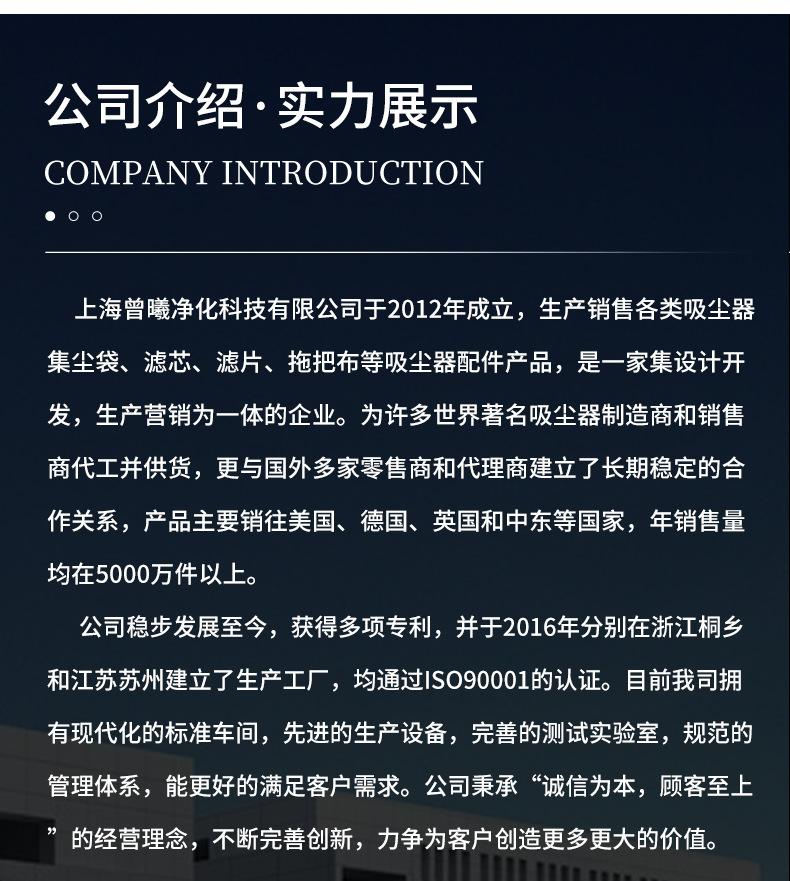 公司介绍·实力展示

COMPANY INTRODUCTION

上海曾曦净化科技有限公司于2012年成立，生产销售各类吸尘器集尘袋、滤芯、滤片、拖把布等吸尘器配件产品，是一家集设计开发，生产营销为一体的企业。为许多世界著名吸尘器制造商和销售商代工并供货，更与国外多家零售商和代理商建立了长期稳定的合作关系，产品主要销往美国、德国、英国和中东等国家，年销售量均在5000万件以上。

公司稳步发展至今，获得多项专利，并于2016年分别在浙江桐乡和江苏苏州建立了生产工厂，均通过ISO90001的认证。目前我司拥有现代化的标准车间，先进的生产设备，完善的测试实验室，规范的管理体系，能更好的满足客户需求。公司秉承“诚信为本，顾客至上”的经营理念，不断完善创新，力争为客户创造更多更大的价值。